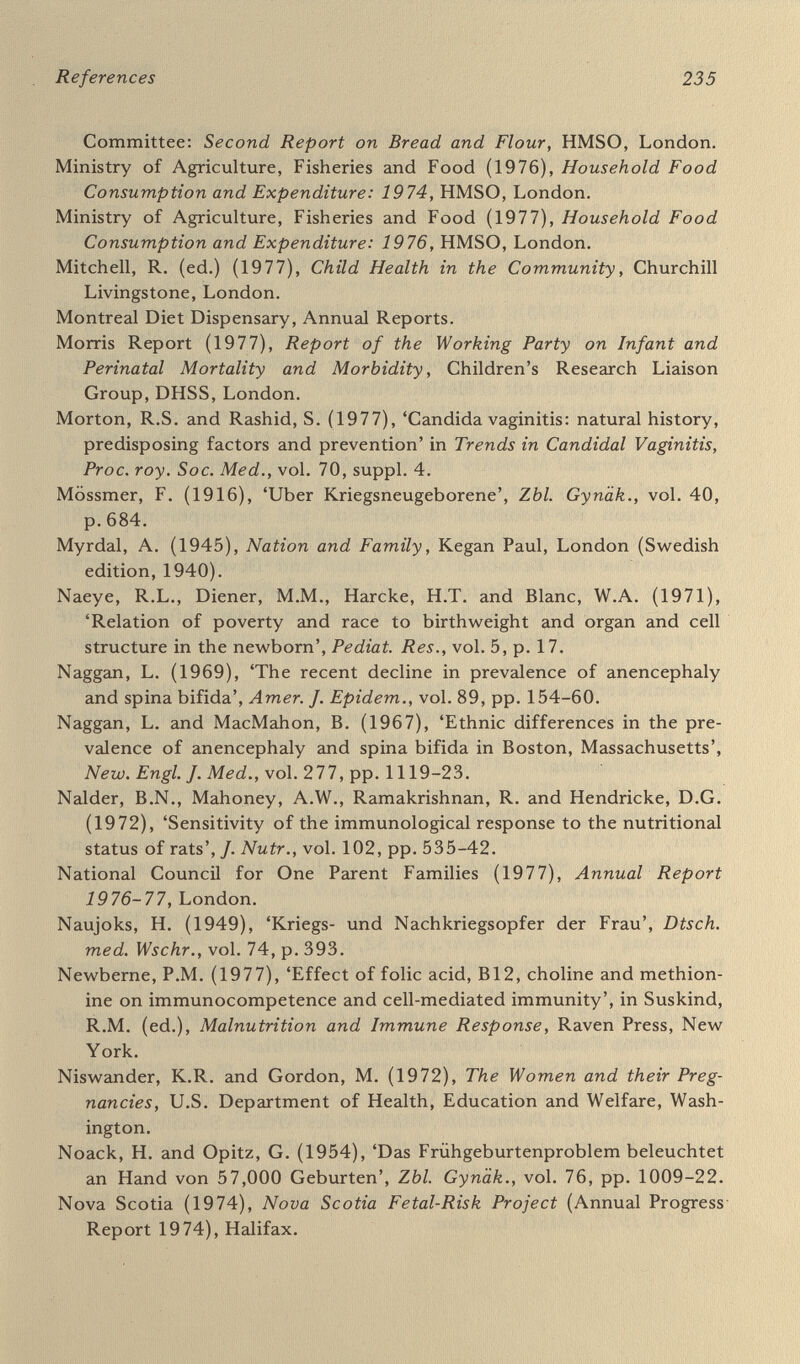 References 235

Committee: Second Report on Bread and Flour, HMSO, London.

Ministry of Agriculture, Fisheries and Food (1976), Household Food Consumption and Expenditure: 1974, HMSO, London.

Ministry of Agriculture, Fisheries and Food (1977), Household Food Consumption and Expenditure: 1976, HMSO, London.

Mitchell, R. (ed.) (1977), Child Health in the Community, Churchill Livingstone, London.

Montreal Diet Dispensary, Annual Reports.

Morris Report (1977), Report of the Working Party on Infant and Perinatal Mortality and Morbidity, Children's Research Liaison Group, DHSS, London.

Morton, R.S. and Rashid, S. (1977), 'Candida vaginitis: natural history, predisposing factors and prevention' in Trends in Candidal Vaginitis, Proc. roy. Soc. Med., vol. 70, suppl. 4.

Mössmer, F. (1916), 'Uber Kriegsneugeborene', Zbl. Gynäk., vol. 40, p. 684.

Myrdal, A. (1945), Nation and Family, Kegan Paul, London (Swedish edition, 1940).

Naeye, R.L., Diener, M.M., Harcke, H.T. and Blanc, W.A. (1971), 'Relation of poverty and race to birthweight and organ and cell structure in the newborn', Pediat. Res., vol. 5, p. 17.

Naggan, L. (1969), 'The recent decline in prevalence of anencephaly and spina bifida', Amer. J. Epidem., vol. 89, pp. 154-60.

Naggan, L. and MacMahon, B. (1967), 'Ethnic differences in the prevalence of anencephaly and spina bifida in Boston, Massachusetts', New. Engl. J. Med., vol. 277, pp. 1119-23.

Nalder, B.N., Mahoney, A.W., Ramakrishnan, R. and Hendricke, D.G. (1972), 'Sensitivity of the immunological response to the nutritional status of rats', J. Nutr., vol. 102, pp. 535-42.

National Council for One Parent Families (1977), Annual Report 1976-77, London.

Naujoks, H. (1949), 'Kriegs- und Nachkriegsopfer der Frau', Dtsch. med. Wschr., vol. 74, p. 393.

Newberne, P.M. (1977), 'Effect of folic acid, B12, choline and methionine on immunocompetence and cell-mediated immunity', in Suskind, R.M. (ed.), Malnutrition and Immune Response, Raven Press, New York.

Niswander, K.R. and Gordon, M. (1972), The Women and their Pregnancies, U.S. Department of Health, Education and Welfare, Washington.

Noack, H. and Opitz, G. (1954), 'Das Frühgeburtenproblem beleuchtet an Hand von 57,000 Geburten', Zbl. Gynäk., vol. 76, pp. 1009-22.

Nova Scotia (1974), Nova Scotia Fetal-Risk Project (Annual Progress Report 1974), Halifax.